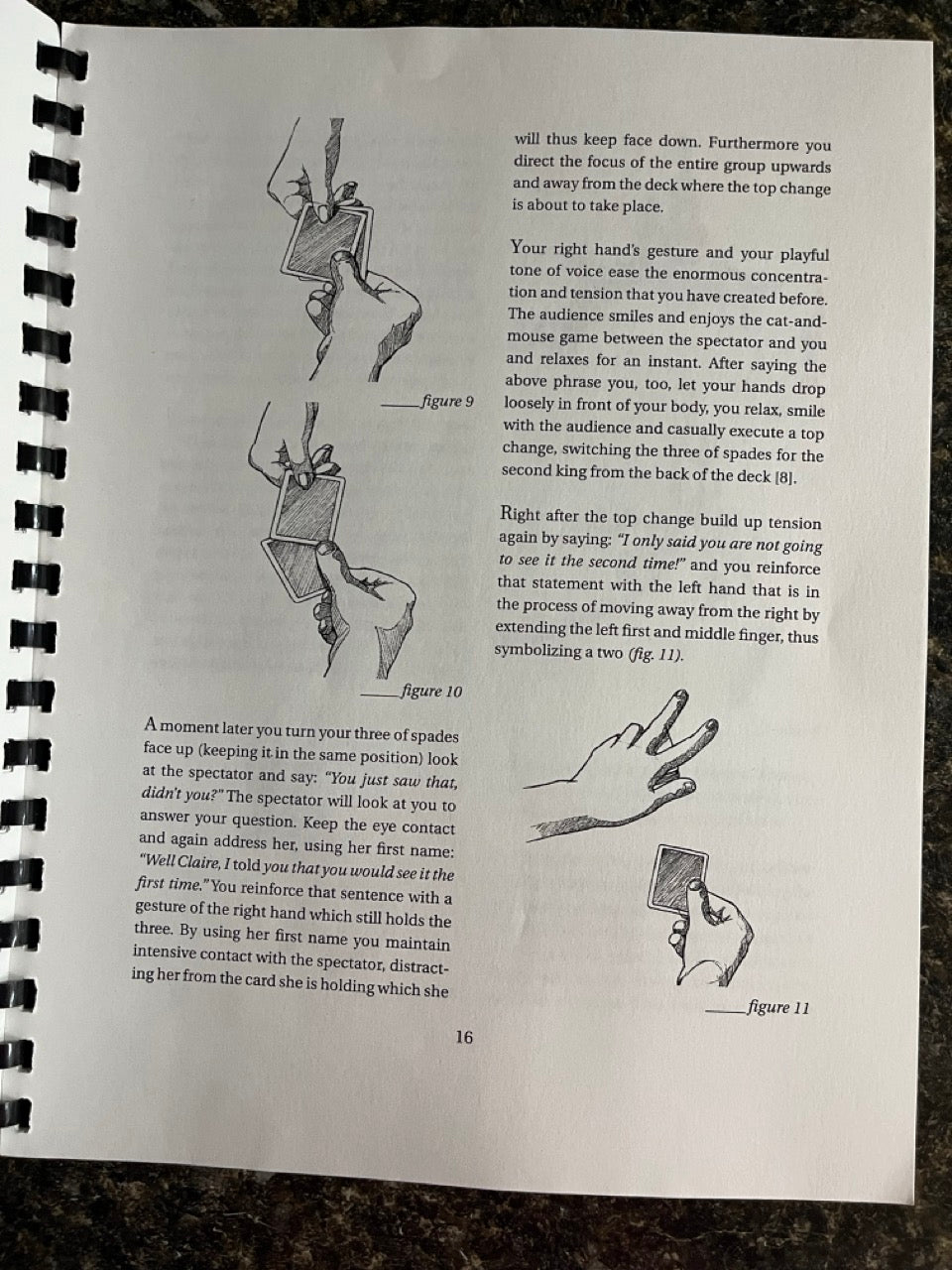 figure 9

figure 10

A moment later you turn your three of spades face up (keeping it in the same position) look at the spectator and say: "You just saw that, didn't you?" The spectator will look at you to answer your question. Keep the eye contact and again address her, using her first name: "Well Claire, I told you that you would see it the first time." You reinforce that sentence with a gesture of the right hand which still holds the three. By using her first name you maintain intensive contact with the spectator, distracting her from the card she is holding which she

will thus keep face down. Furthermore you direct the focus of the entire group upwards and away from the deck where the top change is about to take place.

Your right hand's gesture and your playful tone of voice ease the enormous concentration and tension that you have created before. The audience smiles and enjoys the cat-and-mouse game between the spectator and you and relaxes for an instant. After saying the above phrase you, too, let your hands drop loosely in front of your body, you relax, smile with the audience and casually execute a top change, switching the three of spades for the second king from the back of the deck [8].

Right after the top change build up tension again by saying: "I only said you are not going to see it the second time!" and you reinforce that statement with the left hand that is in the process of moving away from the right by extending the left first and middle finger, thus symbolizing a two (fig. 11).

figure 11

16